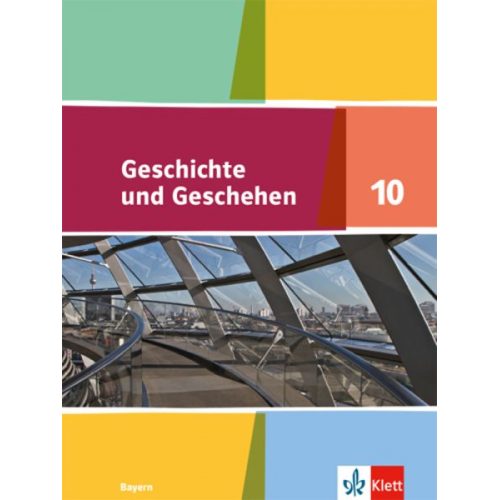 Geschichte und Geschehen

10

Bayern

Klett